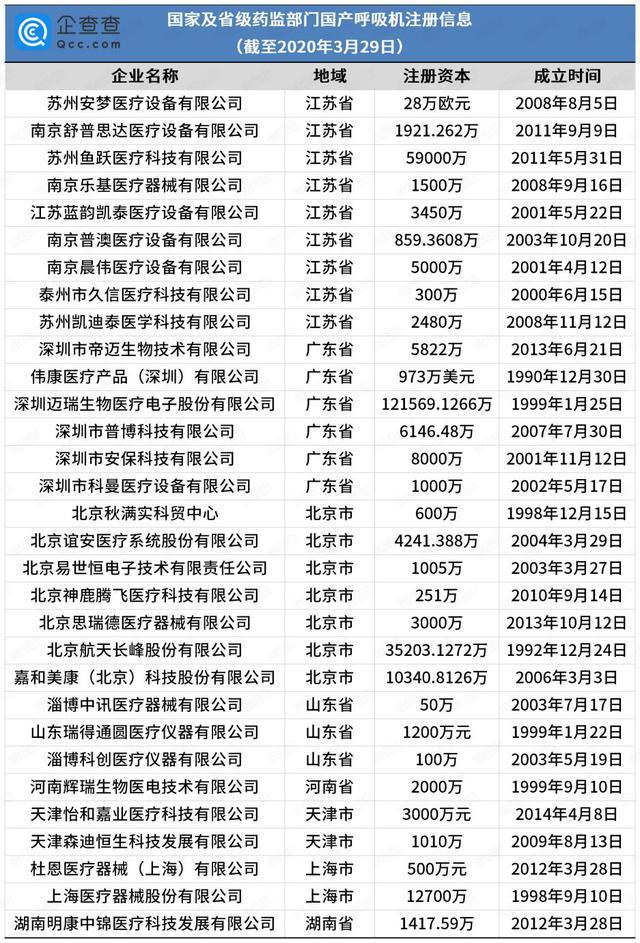 企查查
Qcc.com

国家及省级药监部门国产呼吸机注册信息
（截至2020年3月29日）

| 企业名称 | 地域 | 注册资本 | 成立时间 |
|---|---|---|---|
| 苏州安梦医疗设备有限公司 | 江苏省 | 28万欧元 | 2008年8月5日 |
| 南京舒普思达医疗设备有限公司 | 江苏省 | 1921.262万 | 2011年9月9日 |
| 苏州鱼跃医疗科技有限公司 | 江苏省 | 59000万 | 2011年5月31日 |
| 南京乐基医疗器械有限公司 | 江苏省 | 1500万 | 2008年9月16日 |
| 江苏蓝韵凯泰医疗设备有限公司 | 江苏省 | 3450万 | 2001年5月22日 |
| 南京普澳医疗设备有限公司 | 江苏省 | 859.3608万 | 2003年10月20日 |
| 南京晨伟医疗设备有限公司 | 江苏省 | 5000万 | 2001年4月12日 |
| 泰州市久信医疗科技有限公司 | 江苏省 | 300万 | 2000年6月15日 |
| 苏州凯迪泰医学科技有限公司 | 江苏省 | 2480万 | 2008年11月12日 |
| 深圳市帝迈生物技术有限公司 | 广东省 | 5822万 | 2013年6月21日 |
| 伟康医疗产品（深圳）有限公司 | 广东省 | 973万美元 | 1990年12月30日 |
| 深圳迈瑞生物医疗电子股份有限公司 | 广东省 | 121569.1266万 | 1999年1月25日 |
| 深圳市普博科技有限公司 | 广东省 | 6146.48万 | 2007年7月30日 |
| 深圳市安保科技有限公司 | 广东省 | 8000万 | 2001年11月12日 |
| 深圳市科曼医疗设备有限公司 | 广东省 | 1000万 | 2002年5月17日 |
| 北京秋满实科贸中心 | 北京市 | 600万 | 1998年12月15日 |
| 北京谊安医疗系统股份有限公司 | 北京市 | 4241.388万 | 2004年3月29日 |
| 北京易世恒电子技术有限责任公司 | 北京市 | 1005万 | 2003年3月27日 |
| 北京神鹿腾飞医疗科技有限公司 | 北京市 | 251万 | 2010年9月14日 |
| 北京思瑞德医疗器械有限公司 | 北京市 | 3000万 | 2013年10月12日 |
| 北京航天长峰股份有限公司 | 北京市 | 35203.1272万 | 1992年12月24日 |
| 嘉和美康（北京）科技股份有限公司 | 北京市 | 10340.8126万 | 2006年3月3日 |
| 淄博中讯医疗器械有限公司 | 山东省 | 50万 | 2003年7月17日 |
| 山东瑞得通圆医疗仪器有限公司 | 山东省 | 1200万元 | 1999年1月22日 |
| 淄博科创医疗仪器有限公司 | 山东省 | 100万 | 2003年5月19日 |
| 河南辉瑞生物医电技术有限公司 | 河南省 | 2000万 | 1999年9月10日 |
| 天津怡和嘉业医疗科技有限公司 | 天津市 | 3000万元 | 2014年4月8日 |
| 天津森迪恒生科技发展有限公司 | 天津市 | 1010万 | 2009年8月13日 |
| 杜恩医疗器械（上海）有限公司 | 上海市 | 500万元 | 2012年3月28日 |
| 上海医疗器械股份有限公司 | 上海市 | 12700万 | 1998年9月10日 |
| 湖南明康中锦医疗科技发展有限公司 | 湖南省 | 1417.59万 | 2012年3月28日 |